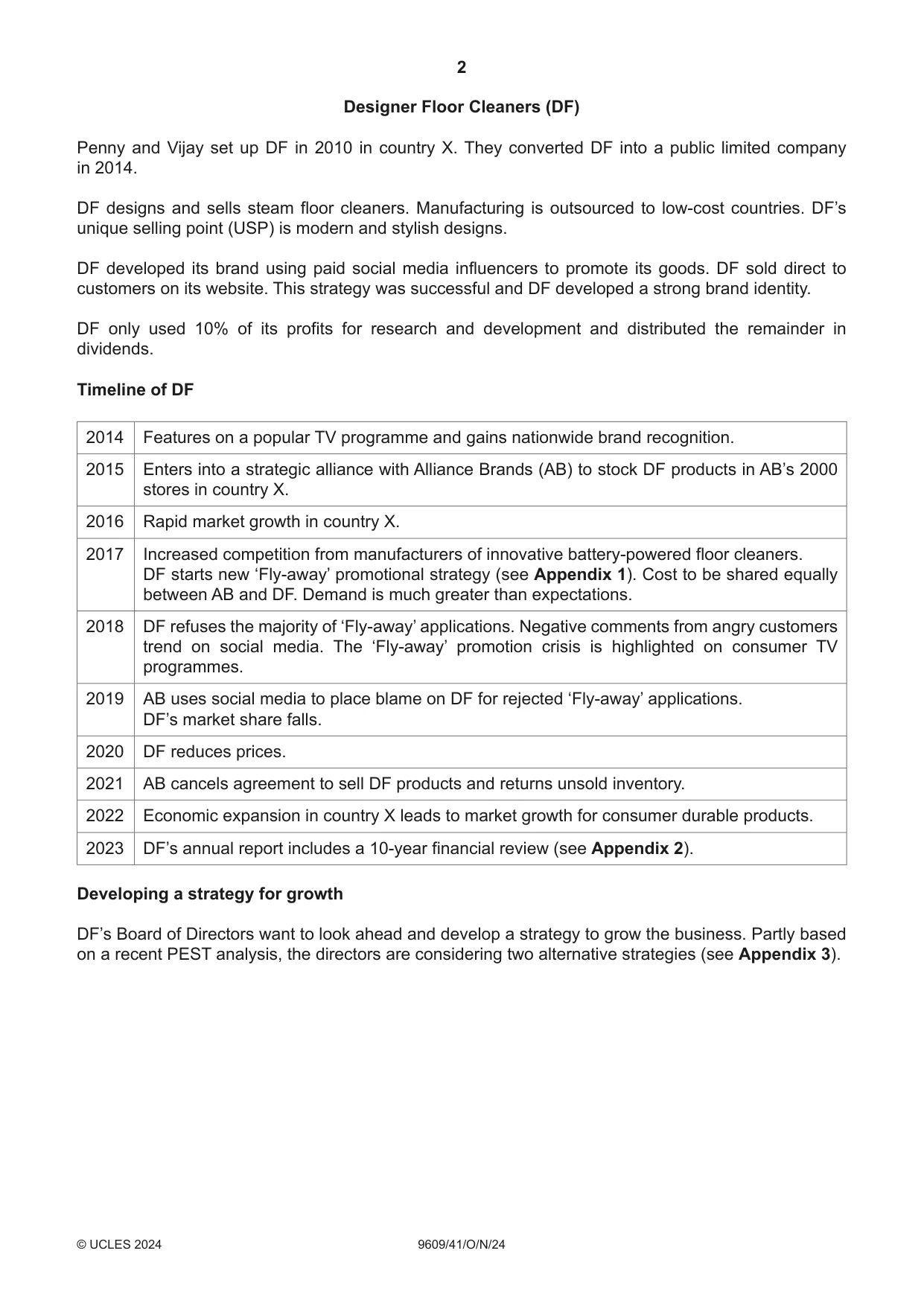 2

Designer Floor Cleaners (DF)

Penny and Vijay set up DF in 2010 in country X. They converted DF into a public limited company in 2014.

DF designs and sells steam floor cleaners. Manufacturing is outsourced to low-cost countries. DF's unique selling point (USP) is modern and stylish designs.

DF developed its brand using paid social media influencers to promote its goods. DF sold direct to customers on its website. This strategy was successful and DF developed a strong brand identity.

DF only used 10% of its profits for research and development and distributed the remainder in dividends.

Timeline of DF

| 2014 | Features on a popular TV programme and gains nationwide brand recognition. |
|---|---|
| 2015 | Enters into a strategic alliance with Alliance Brands (AB) to stock DF products in AB's 2000 stores in country X. |
| 2016 | Rapid market growth in country X. |
| 2017 | Increased competition from manufacturers of innovative battery-powered floor cleaners. DF starts new 'Fly-away' promotional strategy (see Appendix 1). Cost to be shared equally between AB and DF. Demand is much greater than expectations. |
| 2018 | DF refuses the majority of 'Fly-away' applications. Negative comments from angry customers trend on social media. The 'Fly-away' promotion crisis is highlighted on consumer TV programmes. |
| 2019 | AB uses social media to place blame on DF for rejected 'Fly-away' applications. DF's market share falls. |
| 2020 | DF reduces prices. |
| 2021 | AB cancels agreement to sell DF products and returns unsold inventory. |
| 2022 | Economic expansion in country X leads to market growth for consumer durable products. |
| 2023 | DF's annual report includes a 10-year financial review (see Appendix 2). |

Developing a strategy for growth

DF's Board of Directors want to look ahead and develop a strategy to grow the business. Partly based on a recent PEST analysis, the directors are considering two alternative strategies (see Appendix 3).

© UCLES 2024 9609/41/O/N/24